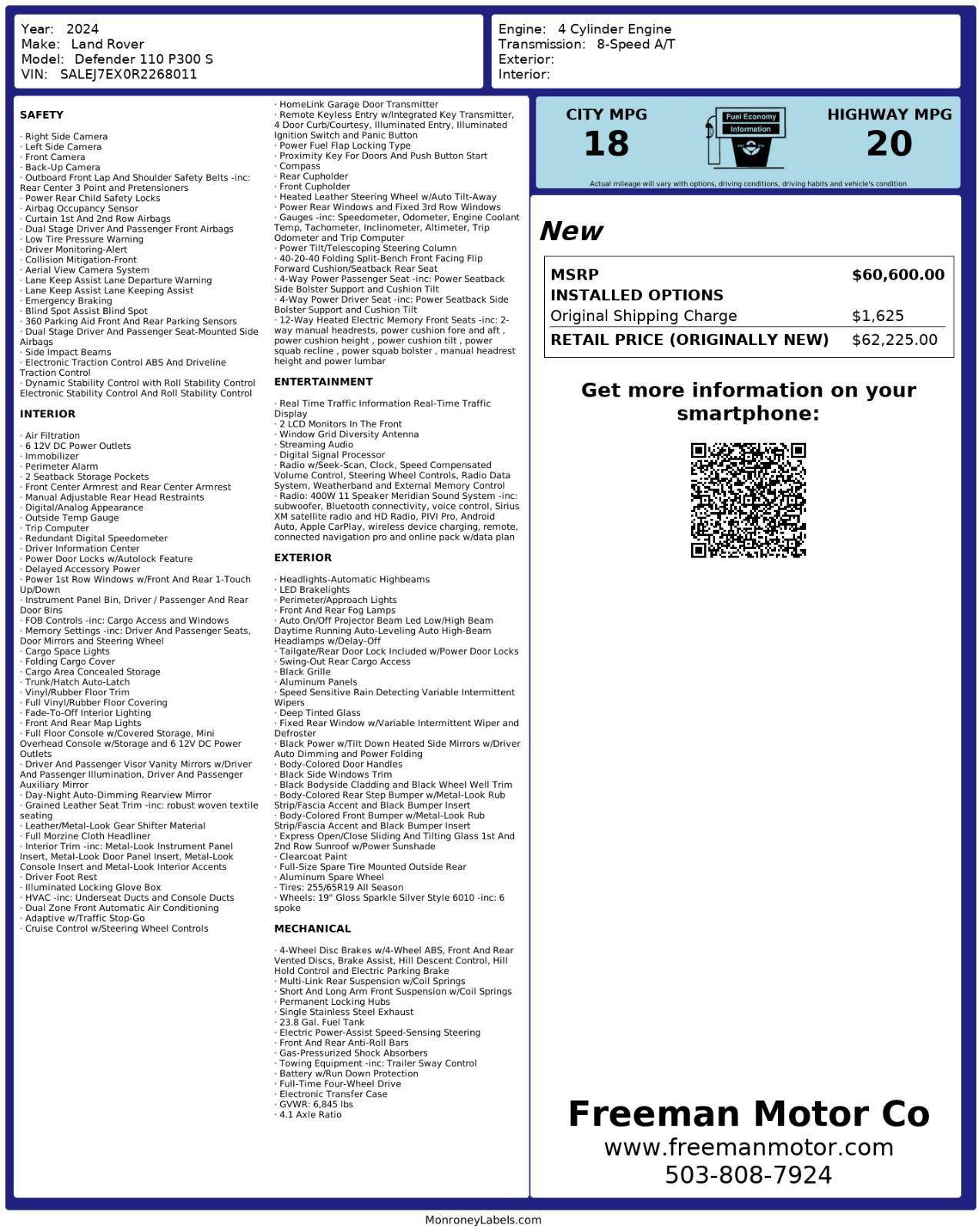 Year: 2024
Make: Land Rover
Model: Defender 110 P300 S
VIN: SALEJ7EX0R2268011

Engine: 4 Cylinder Engine
Transmission: 8-Speed A/T
Exterior:
Interior:

SAFETY

· Right Side Camera
· Left Side Camera
· Front Camera
· Back-Up Camera
· Outboard Front Lap And Shoulder Safety Belts -inc: Rear Center 3 Point and Pretensioners
· Power Rear Child Safety Locks
· Airbag Occupancy Sensor
· Curtain 1st And 2nd Row Airbags
· Dual Stage Driver And Passenger Front Airbags
· Low Tire Pressure Warning
· Driver Monitoring-Alert
· Collision Mitigation-Front
· Aerial View Camera System
· Lane Keep Assist Lane Departure Warning
· Lane Keep Assist Lane Keeping Assist
· Emergency Braking
· Blind Spot Assist Blind Spot
· 360 Parking Aid Front And Rear Parking Sensors
· Dual Stage Driver And Passenger Seat-Mounted Side Airbags
· Side Impact Beams
· Electronic Traction Control ABS And Driveline Traction Control
· Dynamic Stability Control with Roll Stability Control Electronic Stability Control And Roll Stability Control

INTERIOR

· Air Filtration
· 6 12V DC Power Outlets
· Immobilizer
· Perimeter Alarm
· 2 Seatback Storage Pockets
· Front Center Armrest and Rear Center Armrest
· Manual Adjustable Rear Head Restraints
· Digital/Analog Appearance
· Outside Temp Gauge
· Trip Computer
· Redundant Digital Speedometer
· Driver Information Center
· Power Door Locks w/Autolock Feature
· Delayed Accessory Power
· Power 1st Row Windows w/Front And Rear 1-Touch Up/Down
· Instrument Panel Bin, Driver / Passenger And Rear Door Bins
· FOB Controls -inc: Cargo Access and Windows
· Memory Settings -inc: Driver And Passenger Seats, Door Mirrors and Steering Wheel
· Cargo Space Lights
· Folding Cargo Cover
· Cargo Area Concealed Storage
· Trunk/Hatch Auto-Latch
· Vinyl/Rubber Floor Trim
· Full Vinyl/Rubber Floor Covering
· Fade-To-Off Interior Lighting
· Front And Rear Map Lights
· Full Floor Console w/Covered Storage, Mini Overhead Console w/Storage and 6 12V DC Power Outlets
· Driver And Passenger Visor Vanity Mirrors w/Driver And Passenger Illumination, Driver And Passenger Auxiliary Mirror
· Day-Night Auto-Dimming Rearview Mirror
· Grained Leather Seat Trim -inc: robust woven textile seating
· Leather/Metal-Look Gear Shifter Material
· Full Morzine Cloth Headliner
· Interior Trim -inc: Metal-Look Instrument Panel Insert, Metal-Look Door Panel Insert, Metal-Look Console Insert and Metal-Look Interior Accents
· Driver Foot Rest
· Illuminated Locking Glove Box
· HVAC -inc: Underseat Ducts and Console Ducts
· Dual Zone Front Automatic Air Conditioning
· Adaptive w/Traffic Stop-Go
· Cruise Control w/Steering Wheel Controls

· HomeLink Garage Door Transmitter
· Remote Keyless Entry w/Integrated Key Transmitter, 4 Door Curb/Courtesy, Illuminated Entry, Illuminated Ignition Switch and Panic Button
· Power Fuel Flap Locking Type
· Proximity Key For Doors And Push Button Start
· Compass
· Rear Cupholder
· Front Cupholder
· Heated Leather Steering Wheel w/Auto Tilt-Away
· Power Rear Windows and Fixed 3rd Row Windows
· Gauges -inc: Speedometer, Odometer, Engine Coolant Temp, Tachometer, Inclinometer, Altimeter, Trip Odometer and Trip Computer
· Power Tilt/Telescoping Steering Column
· 40-20-40 Folding Split-Bench Front Facing Flip Forward Cushion/Seatback Rear Seat
· 4-Way Power Passenger Seat -inc: Power Seatback Side Bolster Support and Cushion Tilt
· 4-Way Power Driver Seat -inc: Power Seatback Side Bolster Support and Cushion Tilt
· 12-Way Heated Electric Memory Front Seats -inc: 2-way manual headrests, power cushion fore and aft , power cushion height , power cushion tilt , power squab recline , power squab bolster , manual headrest height and power lumbar

ENTERTAINMENT

· Real Time Traffic Information Real-Time Traffic Display
· 2 LCD Monitors In The Front
· Window Grid Diversity Antenna
· Streaming Audio
· Digital Signal Processor
· Radio w/Seek-Scan, Clock, Speed Compensated Volume Control, Steering Wheel Controls, Radio Data System, Weatherband and External Memory Control
· Radio: 400W 11 Speaker Meridian Sound System -inc: subwoofer, Bluetooth connectivity, voice control, Sirius XM satellite radio and HD Radio, PIVI Pro, Android Auto, Apple CarPlay, wireless device charging, remote, connected navigation pro and online pack w/data plan

EXTERIOR

· Headlights-Automatic Highbeams
· LED Brakelights
· Perimeter/Approach Lights
· Front And Rear Fog Lamps
· Auto On/Off Projector Beam Led Low/High Beam Daytime Running Auto-Leveling Auto High-Beam Headlamps w/Delay-Off
· Tailgate/Rear Door Lock Included w/Power Door Locks
· Swing-Out Rear Cargo Access
· Black Grille
· Aluminum Panels
· Speed Sensitive Rain Detecting Variable Intermittent Wipers
· Deep Tinted Glass
· Fixed Rear Window w/Variable Intermittent Wiper and Defroster
· Black Power w/Tilt Down Heated Side Mirrors w/Driver Auto Dimming and Power Folding
· Body-Colored Door Handles
· Black Side Windows Trim
· Black Bodyside Cladding and Black Wheel Well Trim
· Body-Colored Rear Step Bumper w/Metal-Look Rub Strip/Fascia Accent and Black Bumper Insert
· Body-Colored Front Bumper w/Metal-Look Rub Strip/Fascia Accent and Black Bumper Insert
· Express Open/Close Sliding And Tilting Glass 1st And 2nd Row Sunroof w/Power Sunshade
· Clearcoat Paint
· Full-Size Spare Tire Mounted Outside Rear
· Aluminum Spare Wheel
· Tires: 255/65R19 All Season
· Wheels: 19" Gloss Sparkle Silver Style 6010 -inc: 6 spoke

MECHANICAL

· 4-Wheel Disc Brakes w/4-Wheel ABS, Front And Rear Vented Discs, Brake Assist, Hill Descent Control, Hill Hold Control and Electric Parking Brake
· Multi-Link Rear Suspension w/Coil Springs
· Short And Long Arm Front Suspension w/Coil Springs
· Permanent Locking Hubs
· Single Stainless Steel Exhaust
· 23.8 Gal. Fuel Tank
· Electric Power-Assist Speed-Sensing Steering
· Front And Rear Anti-Roll Bars
· Gas-Pressurized Shock Absorbers
· Towing Equipment -inc: Trailer Sway Control
· Battery w/Run Down Protection
· Full-Time Four-Wheel Drive
· Electronic Transfer Case
· GVWR: 6,845 lbs
· 4.1 Axle Ratio

CITY MPG
18
Fuel Economy Information
HIGHWAY MPG
20
Actual mileage will vary with options, driving conditions, driving habits and vehicle's condition

New

| MSRP | $60,600.00 |
|---|---|
| INSTALLED OPTIONS | |
| Original Shipping Charge | $1,625 |
| RETAIL PRICE (ORIGINALLY NEW) | $62,225.00 |

Get more information on your smartphone:

Freeman Motor Co
www.freemanmotor.com
503-808-7924

MonroneyLabels.com